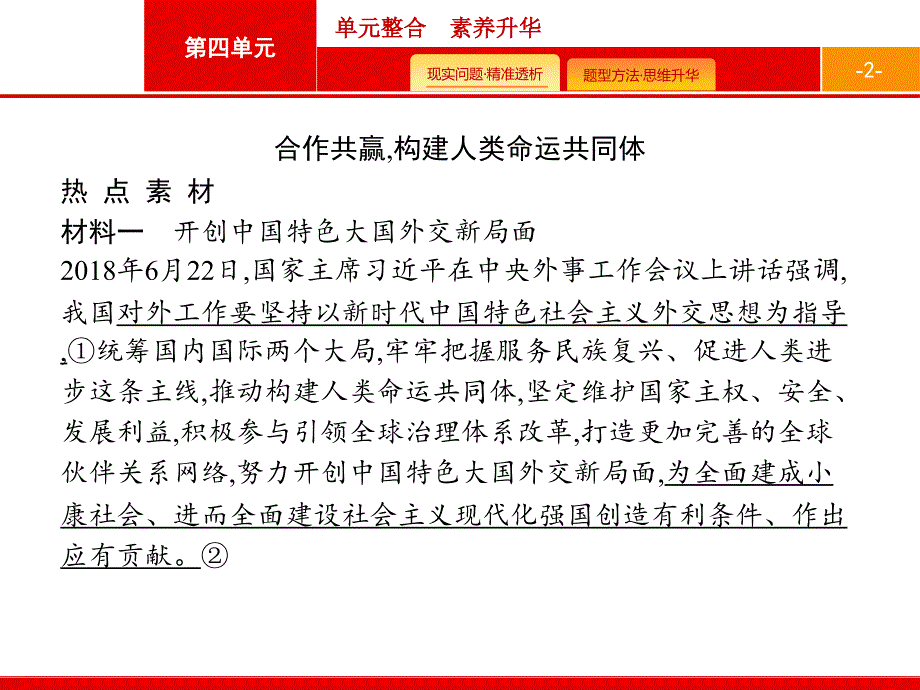 第四单元

单元整合　素养升华

现实问题·精准透析

题型方法·思维升华

-2-

合作共赢,构建人类命运共同体

热 点 素 材

材料一　开创中国特色大国外交新局面

2018年6月22日,国家主席习近平在中央外事工作会议上讲话强调,我国对外工作要坚持以新时代中国特色社会主义外交思想为指导,①统筹国内国际两个大局,牢牢把握服务民族复兴、促进人类进步这条主线,推动构建人类命运共同体,坚定维护国家主权、安全、发展利益,积极参与引领全球治理体系改革,打造更加完善的全球伙伴关系网络,努力开创中国特色大国外交新局面,为全面建成小康社会、进而全面建设社会主义现代化强国创造有利条件、作出应有贡献。②